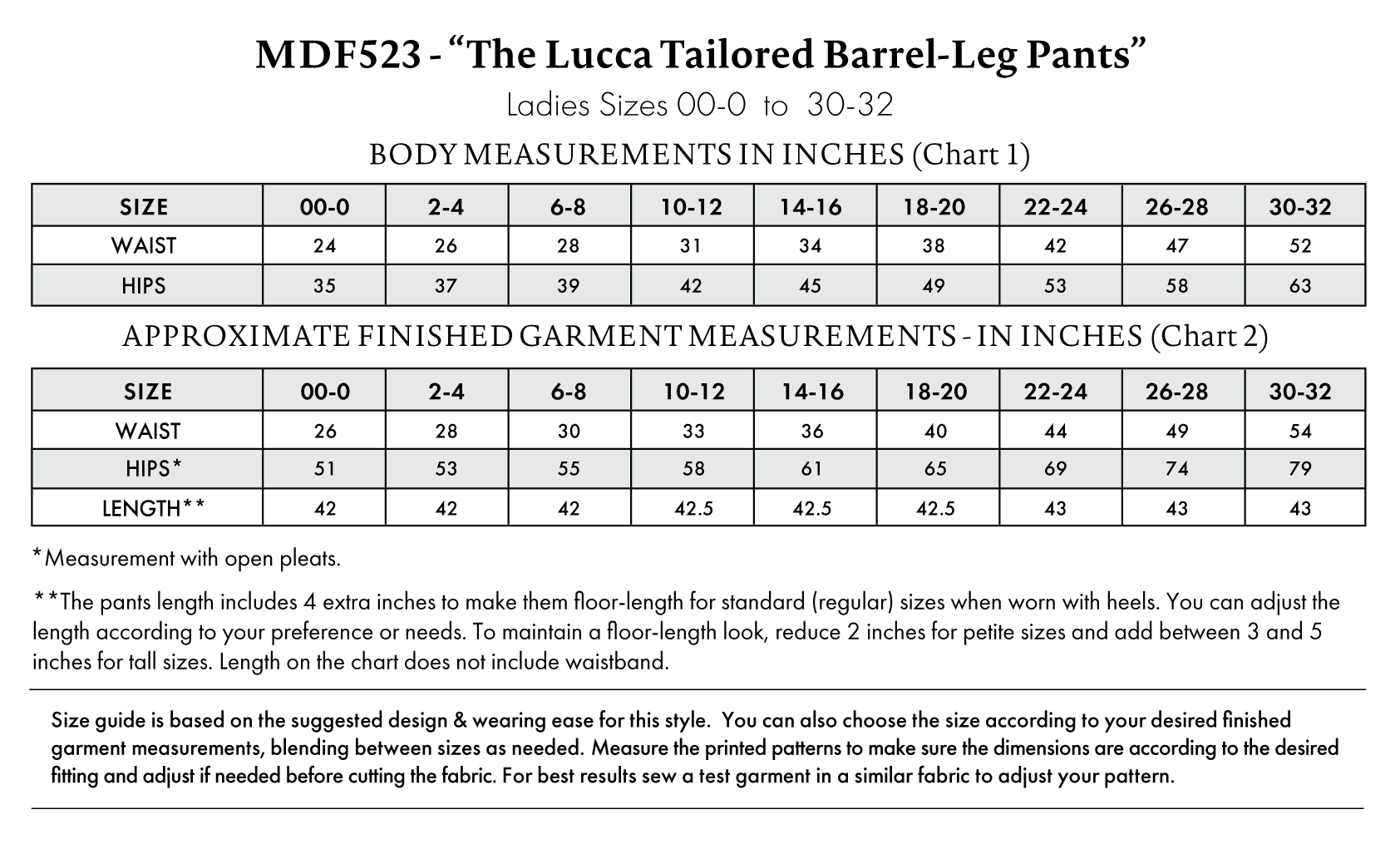 MDF523 - “The Lucca Tailored Barrel-Leg Pants”

Ladies Sizes 00-0 to 30-32

BODY MEASUREMENTS IN INCHES (Chart 1)

| SIZE | 00-0 | 2-4 | 6-8 | 10-12 | 14-16 | 18-20 | 22-24 | 26-28 | 30-32 |
|---|---|---|---|---|---|---|---|---|---|
| WAIST | 24 | 26 | 28 | 31 | 34 | 38 | 42 | 47 | 52 |
| HIPS | 35 | 37 | 39 | 42 | 45 | 49 | 53 | 58 | 63 |

APPROXIMATE FINISHED GARMENT MEASUREMENTS - IN INCHES (Chart 2)

| SIZE | 00-0 | 2-4 | 6-8 | 10-12 | 14-16 | 18-20 | 22-24 | 26-28 | 30-32 |
|---|---|---|---|---|---|---|---|---|---|
| WAIST | 26 | 28 | 30 | 33 | 36 | 40 | 44 | 49 | 54 |
| HIPS* | 51 | 53 | 55 | 58 | 61 | 65 | 69 | 74 | 79 |
| LENGTH** | 42 | 42 | 42 | 42.5 | 42.5 | 42.5 | 43 | 43 | 43 |

*Measurement with open pleats.

**The pants length includes 4 extra inches to make them floor-length for standard (regular) sizes when worn with heels. You can adjust the length according to your preference or needs. To maintain a floor-length look, reduce 2 inches for petite sizes and add between 3 and 5 inches for tall sizes. Length on the chart does not include waistband.

Size guide is based on the suggested design & wearing ease for this style. You can also choose the size according to your desired finished garment measurements, blending between sizes as needed. Measure the printed patterns to make sure the dimensions are according to the desired fitting and adjust if needed before cutting the fabric. For best results sew a test garment in a similar fabric to adjust your pattern.